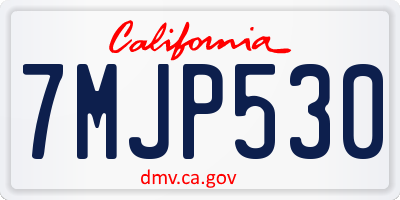 California

7MJP530

dmv.ca.gov